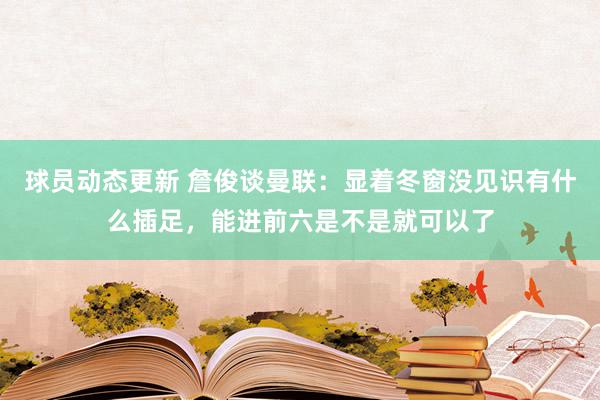 球员动态更新 詹俊谈曼联：显着冬窗没见识有什么插足，能进前六是不是就可以了